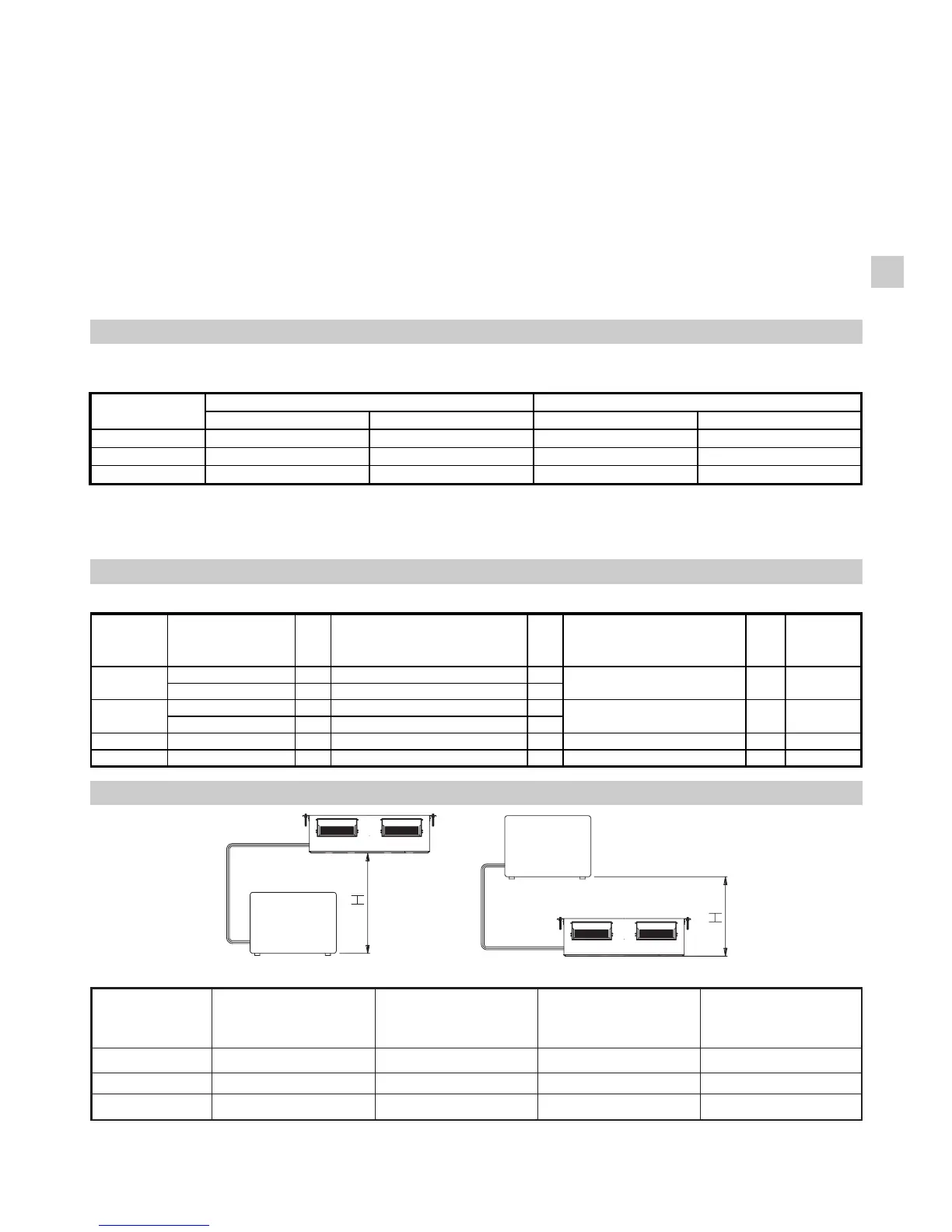 H

H